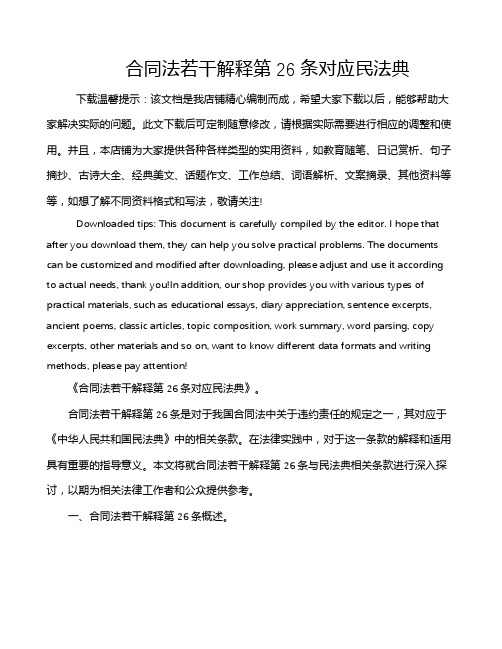 合同法若干解释第 26 条对应民法典

下载温馨提示：该文档是我店铺精心编制而成，希望大家下载以后，能够帮助大家解决实际的问题。此文下载后可定制随意修改，请根据实际需要进行相应的调整和使用。并且，本店铺为大家提供各种各样类型的实用资料，如教育随笔、日记赏析、句子摘抄、古诗大全、经典美文、话题作文、工作总结、词语解析、文案摘录、其他资料等等，如想了解不同资料格式和写法，敬请关注!

Downloaded tips: This document is carefully compiled by the editor. I hope that after you download them, they can help you solve practical problems. The documents can be customized and modified after downloading, please adjust and use it according to actual needs, thank you!In addition, our shop provides you with various types of practical materials, such as educational essays, diary appreciation, sentence excerpts, ancient poems, classic articles, topic composition, work summary, word parsing, copy excerpts, other materials and so on, want to know different data formats and writing methods, please pay attention!

《合同法若干解释第 26 条对应民法典》。

合同法若干解释第 26 条是对于我国合同法中关于违约责任的规定之一，其对应于《中华人民共和国民法典》中的相关条款。在法律实践中，对于这一条款的解释和适用具有重要的指导意义。本文将就合同法若干解释第 26 条与民法典相关条款进行深入探讨，以期为相关法律工作者和公众提供参考。

一、合同法若干解释第 26 条概述。